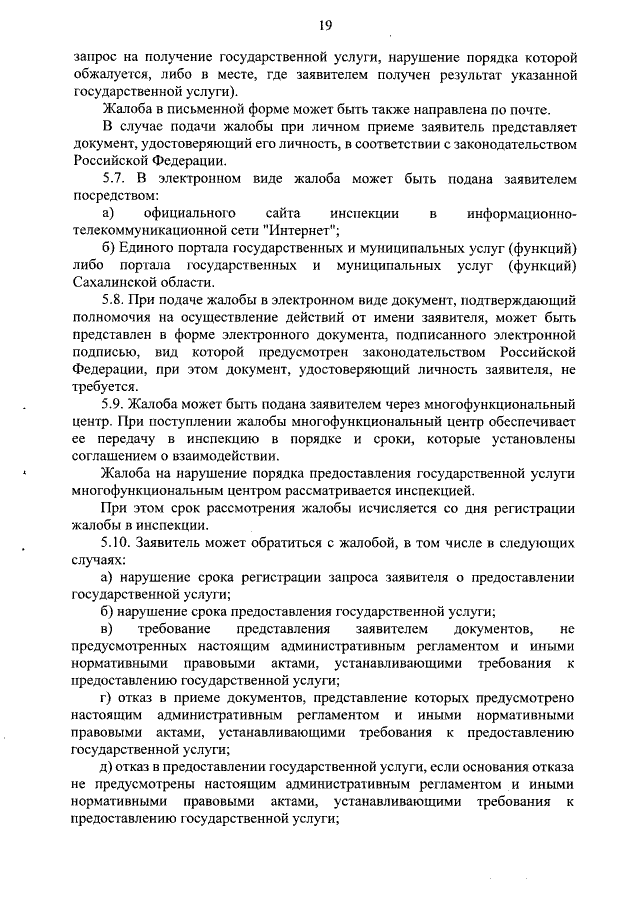 19

запрос на получение государственной услуги, нарушение порядка которой обжалуется, либо в месте, где заявителем получен результат указанной государственной услуги).

Жалоба в письменной форме может быть также направлена по почте.

В случае подачи жалобы при личном приеме заявитель представляет документ, удостоверяющий его личность, в соответствии с законодательством Российской Федерации.

5.7. В электронном виде жалоба может быть подана заявителем посредством:

а) официального сайта инспекции в информационно-телекоммуникационной сети "Интернет";

б) Единого портала государственных и муниципальных услуг (функций) либо портала государственных и муниципальных услуг (функций) Сахалинской области.

5.8. При подаче жалобы в электронном виде документ, подтверждающий полномочия на осуществление действий от имени заявителя, может быть представлен в форме электронного документа, подписанного электронной подписью, вид которой предусмотрен законодательством Российской Федерации, при этом документ, удостоверяющий личность заявителя, не требуется.

5.9. Жалоба может быть подана заявителем через многофункциональный центр. При поступлении жалобы многофункциональный центр обеспечивает ее передачу в инспекцию в порядке и сроки, которые установлены соглашением о взаимодействии.

Жалоба на нарушение порядка предоставления государственной услуги многофункциональным центром рассматривается инспекцией.

При этом срок рассмотрения жалобы исчисляется со дня регистрации жалобы в инспекции.

5.10. Заявитель может обратиться с жалобой, в том числе в следующих случаях:

а) нарушение срока регистрации запроса заявителя о предоставлении государственной услуги;

б) нарушение срока предоставления государственной услуги;

в) требование представления заявителем документов, не предусмотренных настоящим административным регламентом и иными нормативными правовыми актами, устанавливающими требования к предоставлению государственной услуги;

г) отказ в приеме документов, представление которых предусмотрено настоящим административным регламентом и иными нормативными правовыми актами, устанавливающими требования к предоставлению государственной услуги;

д) отказ в предоставлении государственной услуги, если основания отказа не предусмотрены настоящим административным регламентом и иными нормативными правовыми актами, устанавливающими требования к предоставлению государственной услуги;